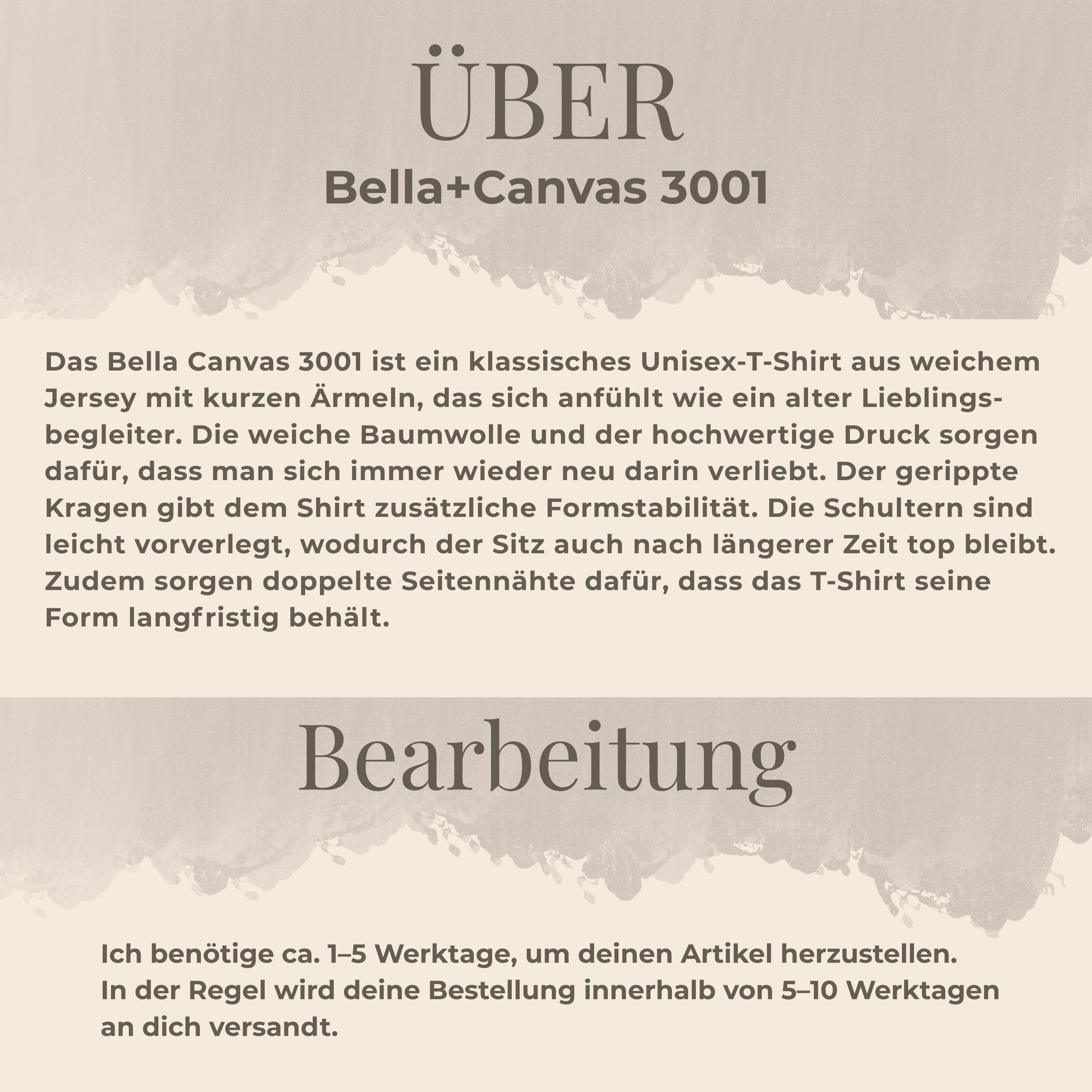 ÜBER
Bella+Canvas 3001

Das Bella Canvas 3001 ist ein klassisches Unisex-T-Shirt aus weichem Jersey mit kurzen Ärmeln, das sich anfühlt wie ein alter Lieblingsbegleiter. Die weiche Baumwolle und der hochwertige Druck sorgen dafür, dass man sich immer wieder neu darin verliebt. Der gerippte Kragen gibt dem Shirt zusätzliche Formstabilität. Die Schultern sind leicht vorverlegt, wodurch der Sitz auch nach längerer Zeit top bleibt. Zudem sorgen doppelte Seitennähte dafür, dass das T-Shirt seine Form langfristig behält.

Bearbeitung

Ich benötige ca. 1–5 Werktage, um deinen Artikel herzustellen.
In der Regel wird deine Bestellung innerhalb von 5–10 Werktagen an dich versandt.